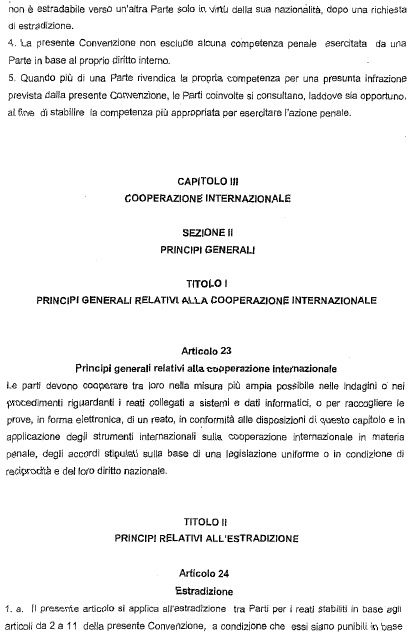 non è estradabile verso un'altra Parte solo in virtù della sua nazionalità, dopo una richiesta di estradizione.
4. La presente Convenzione non esclude alcuna competenza penale esercitata da una Parte in base al proprio diritto interno.
5. Quando più di una Parte rivendica la propria competenza per una presunta infrazione prevista dalla presente Convenzione, le Parti coinvolte si consultano, laddove sia opportuno, al fine di stabilire la competenza più appropriata per esercitare l'azione penale.

CAPITOLO III
COOPERAZIONE INTERNAZIONALE

SEZIONE II
PRINCIPI GENERALI

TITOLO I
PRINCIPI GENERALI RELATIVI ALLA COOPERAZIONE INTERNAZIONALE

Articolo 23
Principi generali relativi alla cooperazione internazionale
Le parti devono cooperare tra loro nella misura più ampia possibile nelle indagini o nei procedimenti riguardanti i reati collegati a sistemi e dati informatici, o per raccogliere le prove, in forma elettronica, di un reato, in conformità alle disposizioni di questo capitolo e in applicazione degli strumenti internazionali sulla cooperazione internazionale in materia penale, degli accordi stipulati sulla base di una legislazione uniforme o in condizione di reciprocità e del loro diritto nazionale.

TITOLO II
PRINCIPI RELATIVI ALL'ESTRADIZIONE

Articolo 24
Estradizione
1. a. Il presente articolo si applica all'estradizione tra Parti per i reati stabiliti in base agli articoli da 2 a 11 della presente Convenzione, a condizione che essi siano punibili in base